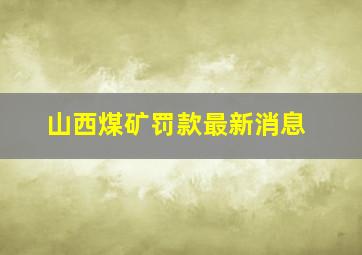 山西煤矿罚款最新消息